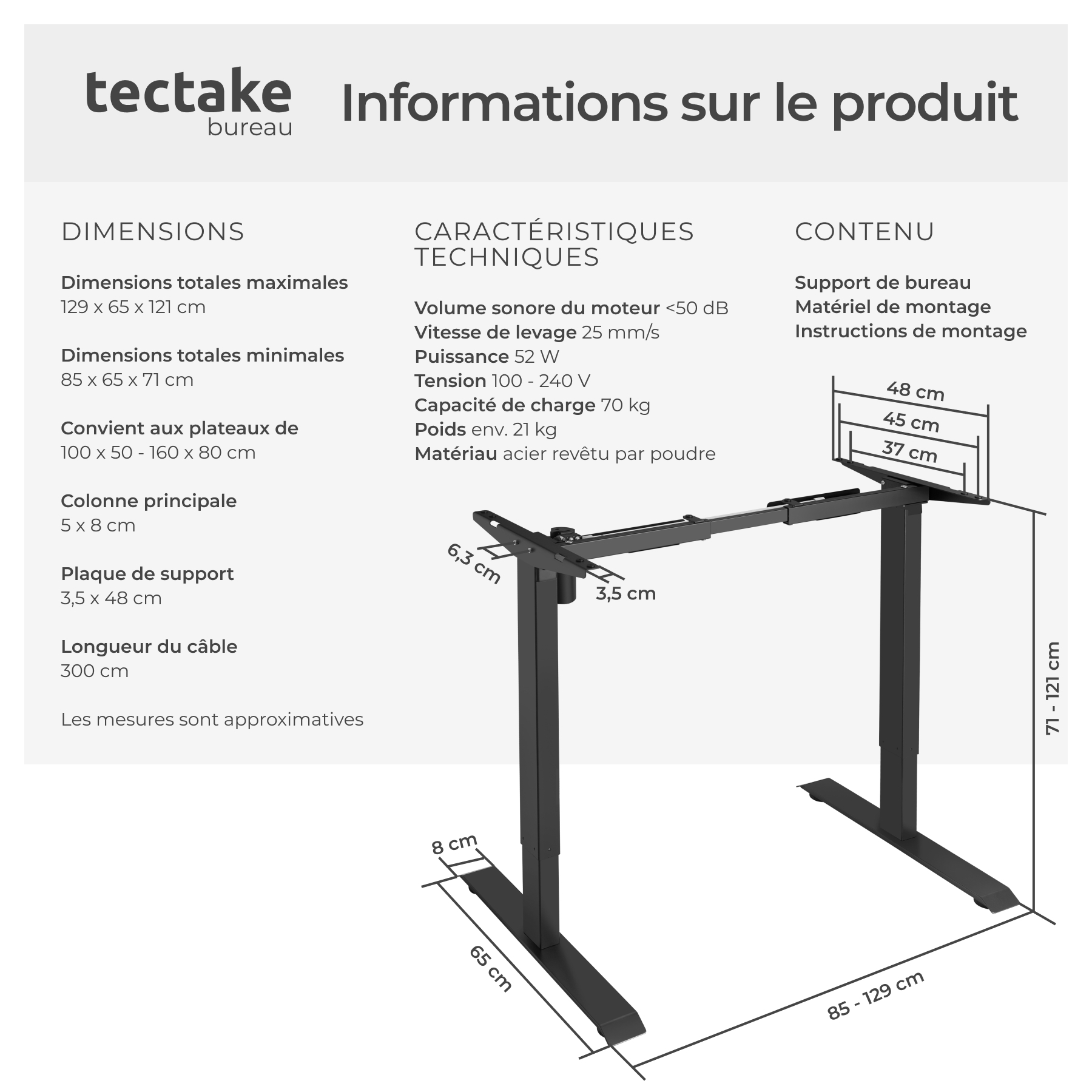 tectake
bureau

Informations sur le produit

DIMENSIONS

Dimensions totales maximales
129 x 65 x 121 cm

Dimensions totales minimales
85 x 65 x 71 cm

Convient aux plateaux de
100 x 50 - 160 x 80 cm

Colonne principale
5 x 8 cm

Plaque de support
3,5 x 48 cm

Longueur du câble
300 cm

Les mesures sont approximatives

CARACTÉRISTIQUES TECHNIQUES

Volume sonore du moteur <50 dB
Vitesse de levage 25 mm/s
Puissance 52 W
Tension 100 - 240 V
Capacité de charge 70 kg
Poids env. 21 kg
Matériau acier revêtu par poudre

CONTENU

Support de bureau
Matériel de montage
Instructions de montage

48 cm
45 cm
37 cm
6,3 cm
3,5 cm
71 - 121 cm
8 cm
65 cm
85 - 129 cm